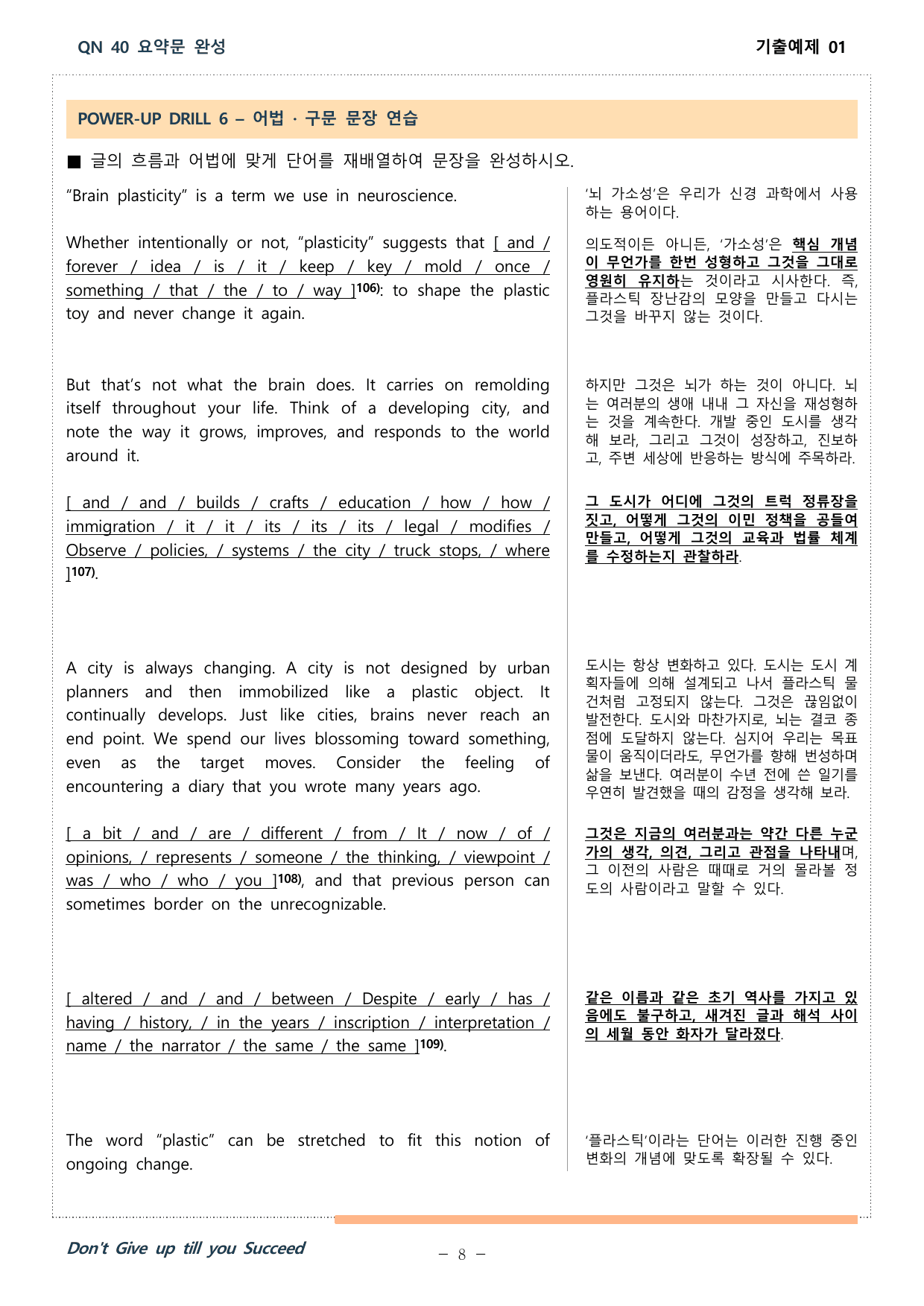 QN 40 요약문 완성

기출예제 01

POWER-UP DRILL 6 – 어법 · 구문 문장 연습

■ 글의 흐름과 어법에 맞게 단어를 재배열하여 문장을 완성하시오.

"Brain plasticity" is a term we use in neuroscience.

Whether intentionally or not, "plasticity" suggests that [ and / forever / idea / is / it / keep / key / mold / once / something / that / the / to / way ]$^{106)}$: to shape the plastic toy and never change it again.

But that's not what the brain does. It carries on remolding itself throughout your life. Think of a developing city, and note the way it grows, improves, and responds to the world around it.

[ and / and / builds / crafts / education / how / how / immigration / it / it / its / its / its / legal / modifies / Observe / policies, / systems / the city / truck stops, / where ]$^{107)}$.

A city is always changing. A city is not designed by urban planners and then immobilized like a plastic object. It continually develops. Just like cities, brains never reach an end point. We spend our lives blossoming toward something, even as the target moves. Consider the feeling of encountering a diary that you wrote many years ago.

[ a bit / and / are / different / from / It / now / of / opinions, / represents / someone / the thinking, / viewpoint / was / who / who / you ]$^{108)}$, and that previous person can sometimes border on the unrecognizable.

[ altered / and / and / between / Despite / early / has / having / history, / in the years / inscription / interpretation / name / the narrator / the same / the same ]$^{109)}$.

The word "plastic" can be stretched to fit this notion of ongoing change.

'뇌 가소성'은 우리가 신경 과학에서 사용하는 용어이다.

의도적이든 아니든, '가소성'은 핵심 개념이 무언가를 한번 성형하고 그것을 그대로 영원히 유지하는 것이라고 시사한다. 즉, 플라스틱 장난감의 모양을 만들고 다시는 그것을 바꾸지 않는 것이다.

하지만 그것은 뇌가 하는 것이 아니다. 뇌는 여러분의 생애 내내 그 자신을 재성형하는 것을 계속한다. 개발 중인 도시를 생각해 보라, 그리고 그것이 성장하고, 진보하고, 주변 세상에 반응하는 방식에 주목하라.

그 도시가 어디에 그것의 트럭 정류장을 짓고, 어떻게 그것의 이민 정책을 공들여 만들고, 어떻게 그것의 교육과 법률 체계를 수정하는지 관찰하라.

도시는 항상 변화하고 있다. 도시는 도시 계획자들에 의해 설계되고 나서 플라스틱 물건처럼 고정되지 않는다. 그것은 끊임없이 발전한다. 도시와 마찬가지로, 뇌는 결코 종점에 도달하지 않는다. 심지어 우리는 목표물이 움직이더라도, 무언가를 향해 번성하며 삶을 보낸다. 여러분이 수년 전에 쓴 일기를 우연히 발견했을 때의 감정을 생각해 보라.

그것은 지금의 여러분과는 약간 다른 누군가의 생각, 의견, 그리고 관점을 나타내며, 그 이전의 사람은 때때로 거의 몰라볼 정도의 사람이라고 말할 수 있다.

같은 이름과 같은 초기 역사를 가지고 있음에도 불구하고, 새겨진 글과 해석 사이의 세월 동안 화자가 달라졌다.

'플라스틱'이라는 단어는 이러한 진행 중인 변화의 개념에 맞도록 확장될 수 있다.

Don't Give up till you Succeed

– 8 –